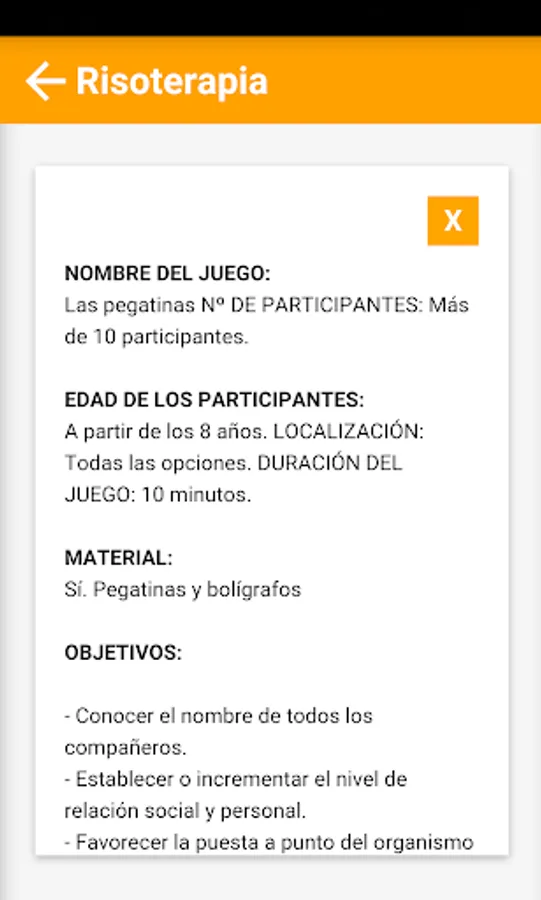 Risoterapia

X

NOMBRE DEL JUEGO:
Las pegatinas Nº DE PARTICIPANTES: Más de 10 participantes.

EDAD DE LOS PARTICIPANTES:
A partir de los 8 años. LOCALIZACIÓN: Todas las opciones. DURACIÓN DEL JUEGO: 10 minutos.

MATERIAL:
Sí. Pegatinas y bolígrafos

OBJETIVOS:

- Conocer el nombre de todos los compañeros.
- Establecer o incrementar el nivel de relación social y personal.
- Favorecer la puesta a punto del organismo